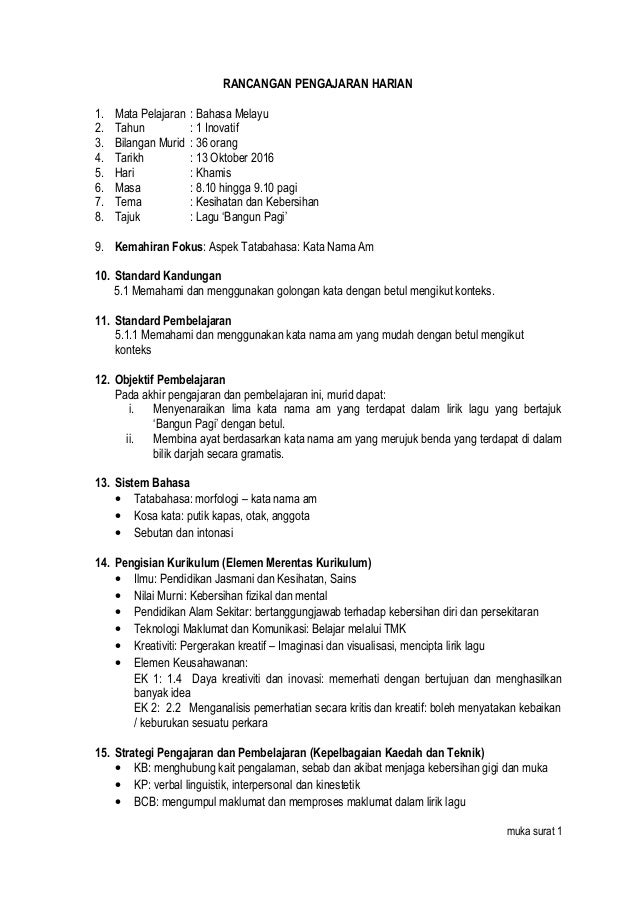 RANCANGAN PENGAJARAN HARIAN

1. Mata Pelajaran : Bahasa Melayu
2. Tahun : 1 Inovatif
3. Bilangan Murid : 36 orang
4. Tarikh : 13 Oktober 2016
5. Hari : Khamis
6. Masa : 8.10 hingga 9.10 pagi
7. Tema : Kesihatan dan Kebersihan
8. Tajuk : Lagu 'Bangun Pagi'

9. Kemahiran Fokus: Aspek Tatabahasa: Kata Nama Am

10. Standard Kandungan
5.1 Memahami dan menggunakan golongan kata dengan betul mengikut konteks.

11. Standard Pembelajaran
5.1.1 Memahami dan menggunakan kata nama am yang mudah dengan betul mengikut konteks

12. Objektif Pembelajaran
Pada akhir pengajaran dan pembelajaran ini, murid dapat:
i. Menyenaraikan lima kata nama am yang terdapat dalam lirik lagu yang bertajuk 'Bangun Pagi' dengan betul.
ii. Membina ayat berdasarkan kata nama am yang merujuk benda yang terdapat di dalam bilik darjah secara gramatis.

13. Sistem Bahasa
• Tatabahasa: morfologi – kata nama am
• Kosa kata: putik kapas, otak, anggota
• Sebutan dan intonasi

14. Pengisian Kurikulum (Elemen Merentas Kurikulum)
• Ilmu: Pendidikan Jasmani dan Kesihatan, Sains
• Nilai Murni: Kebersihan fizikal dan mental
• Pendidikan Alam Sekitar: bertanggungjawab terhadap kebersihan diri dan persekitaran
• Teknologi Maklumat dan Komunikasi: Belajar melalui TMK
• Kreativiti: Pergerakan kreatif – Imaginasi dan visualisasi, mencipta lirik lagu
• Elemen Keusahawanan:
EK 1: 1.4 Daya kreativiti dan inovasi: memerhati dengan bertujuan dan menghasilkan banyak idea
EK 2: 2.2 Menganalisis pemerhatian secara kritis dan kreatif: boleh menyatakan kebaikan / keburukan sesuatu perkara

15. Strategi Pengajaran dan Pembelajaran (Kepelbagaian Kaedah dan Teknik)
• KB: menghubung kait pengalaman, sebab dan akibat menjaga kebersihan gigi dan muka
• KP: verbal linguistik, interpersonal dan kinestetik
• BCB: mengumpul maklumat dan memproses maklumat dalam lirik lagu

muka surat 1